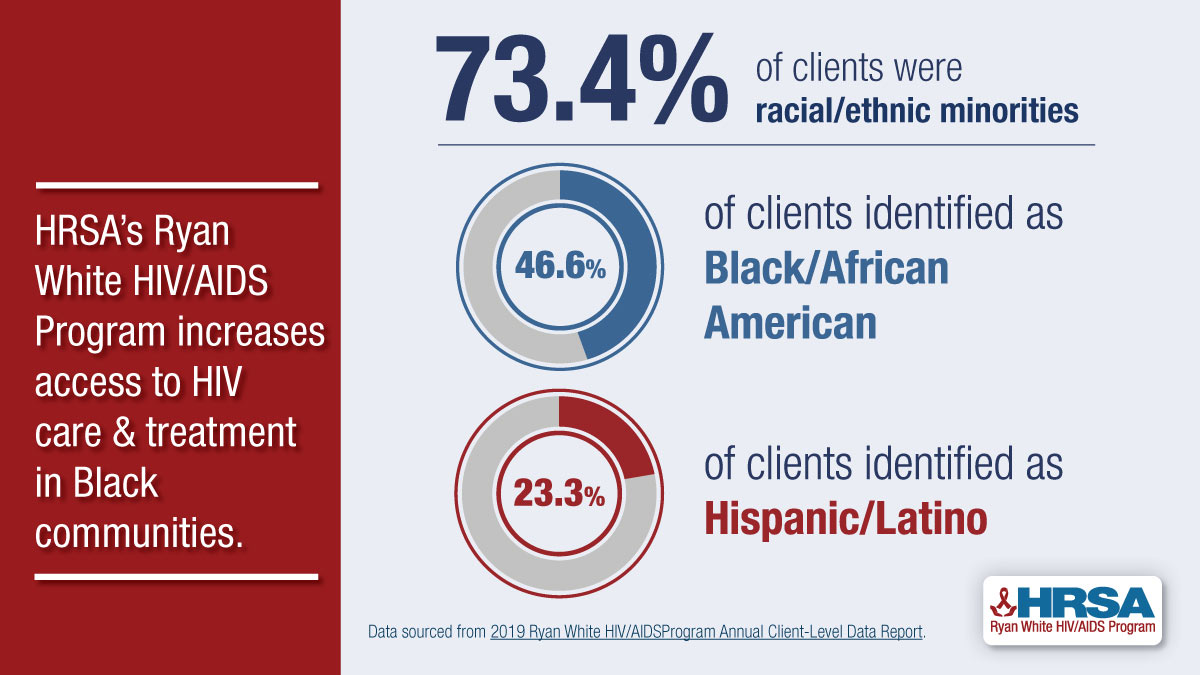 HRSA's Ryan White HIV/AIDS Program increases access to HIV care & treatment in Black communities.

73.4% of clients were racial/ethnic minorities

46.6% of clients identified as Black/African American

23.3% of clients identified as Hispanic/Latino

Data sourced from 2019 Ryan White HIV/AIDSProgram Annual Client-Level Data Report.

HRSA
Ryan White HIV/AIDS Program